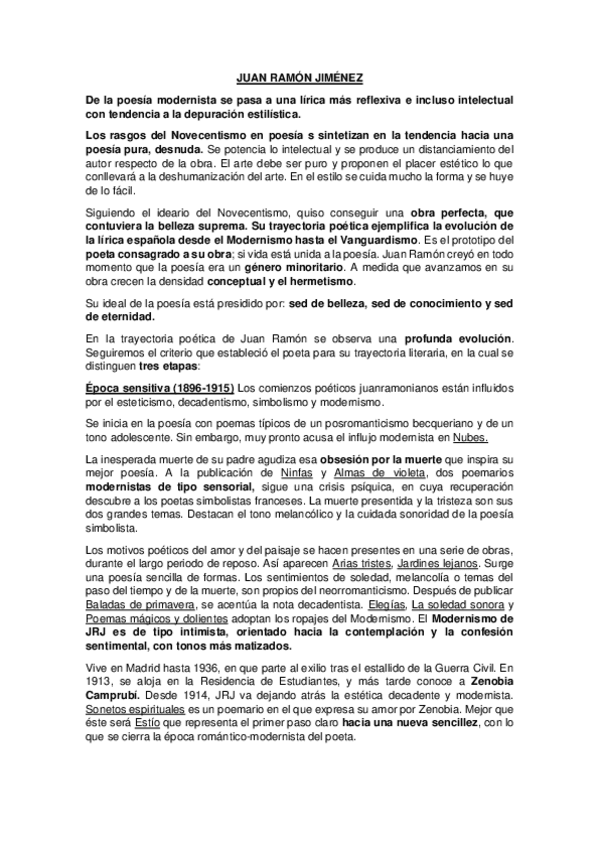 JUAN RAMÓN JIMÉNEZ

De la poesía modernista se pasa a una lírica más reflexiva e incluso intelectual con tendencia a la depuración estilística.

Los rasgos del Novecentismo en poesía s sintetizan en la tendencia hacia una poesía pura, desnuda. Se potencia lo intelectual y se produce un distanciamiento del autor respecto de la obra. El arte debe ser puro y proponen el placer estético lo que conllevará a la deshumanización del arte. En el estilo se cuida mucho la forma y se huye de lo fácil.

Siguiendo el ideario del Novecentismo, quiso conseguir una obra perfecta, que contuviera la belleza suprema. Su trayectoria poética ejemplifica la evolución de la lírica española desde el Modernismo hasta el Vanguardismo. Es el prototipo del poeta consagrado a su obra; si vida está unida a la poesía. Juan Ramón creyó en todo momento que la poesía era un género minoritario. A medida que avanzamos en su obra crecen la densidad conceptual y el hermetismo.

Su ideal de la poesía está presidido por: sed de belleza, sed de conocimiento y sed de eternidad.

En la trayectoria poética de Juan Ramón se observa una profunda evolución. Seguiremos el criterio que estableció el poeta para su trayectoria literaria, en la cual se distinguen tres etapas:

Época sensitiva (1896-1915) Los comienzos poéticos juanramonianos están influidos por el esteticismo, decadentismo, simbolismo y modernismo.

Se inicia en la poesía con poemas típicos de un posromanticismo becqueriano y de un tono adolescente. Sin embargo, muy pronto acusa el influjo modernista en Nubes.

La inesperada muerte de su padre agudiza esa obsesión por la muerte que inspira su mejor poesía. A la publicación de Ninfas y Almas de violeta, dos poemarios modernistas de tipo sensorial, sigue una crisis psíquica, en cuya recuperación descubre a los poetas simbolistas franceses. La muerte presentida y la tristeza son sus dos grandes temas. Destacan el tono melancólico y la cuidada sonoridad de la poesía simbolista.

Los motivos poéticos del amor y del paisaje se hacen presentes en una serie de obras, durante el largo periodo de reposo. Así aparecen Arias tristes, Jardines lejanos. Surge una poesía sencilla de formas. Los sentimientos de soledad, melancolía o temas del paso del tiempo y de la muerte, son propios del neorromanticismo. Después de publicar Baladas de primavera, se acentúa la nota decadentista. Elegías, La soledad sonora y Poemas mágicos y dolientes adoptan los ropajes del Modernismo. El Modernismo de JRJ es de tipo intimista, orientado hacia la contemplación y la confesión sentimental, con tonos más matizados.

Vive en Madrid hasta 1936, en que parte al exilio tras el estallido de la Guerra Civil. En 1913, se aloja en la Residencia de Estudiantes, y más tarde conoce a Zenobia Camprubí. Desde 1914, JRJ va dejando atrás la estética decadente y modernista. Sonetos espirituales es un poemario en el que expresa su amor por Zenobia. Mejor que éste será Estío que representa el primer paso claro hacia una nueva sencillez, con lo que se cierra la época romántico-modernista del poeta.